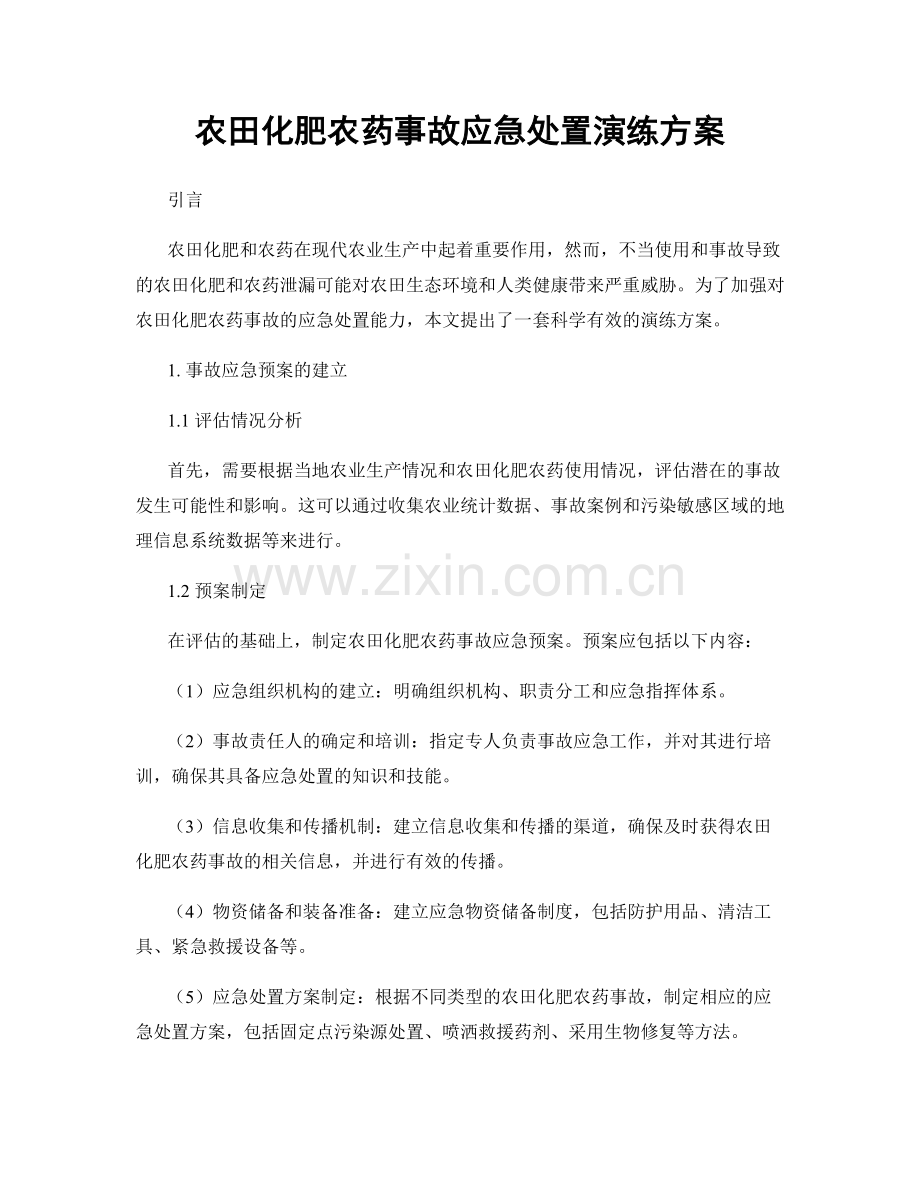 农田化肥农药事故应急处置演练方案

引言

农田化肥和农药在现代农业生产中起着重要作用，然而，不当使用和事故导致的农田化肥和农药泄漏可能对农田生态环境和人类健康带来严重威胁。为了加强对农田化肥农药事故的应急处置能力，本文提出了一套科学有效的演练方案。

1. 事故应急预案的建立

1.1 评估情况分析

首先，需要根据当地农业生产情况和农田化肥农药使用情况，评估潜在的事故发生可能性和影响。这可以通过收集农业统计数据、事故案例和污染敏感区域的地理信息系统数据等来进行。

www.zixin.com.cn

1.2 预案制定

在评估的基础上，制定农田化肥农药事故应急预案。预案应包括以下内容：

（1）应急组织机构的建立：明确组织机构、职责分工和应急指挥体系。

（2）事故责任人的确定和培训：指定专人负责事故应急工作，并对其进行培训，确保其具备应急处置的知识和技能。

（3）信息收集和传播机制：建立信息收集和传播的渠道，确保及时获得农田化肥农药事故的相关信息，并进行有效的传播。

（4）物资储备和装备准备：建立应急物资储备制度，包括防护用品、清洁工具、紧急救援设备等。

（5）应急处置方案制定：根据不同类型的农田化肥农药事故，制定相应的应急处置方案，包括固定点污染源处置、喷洒救援药剂、采用生物修复等方法。